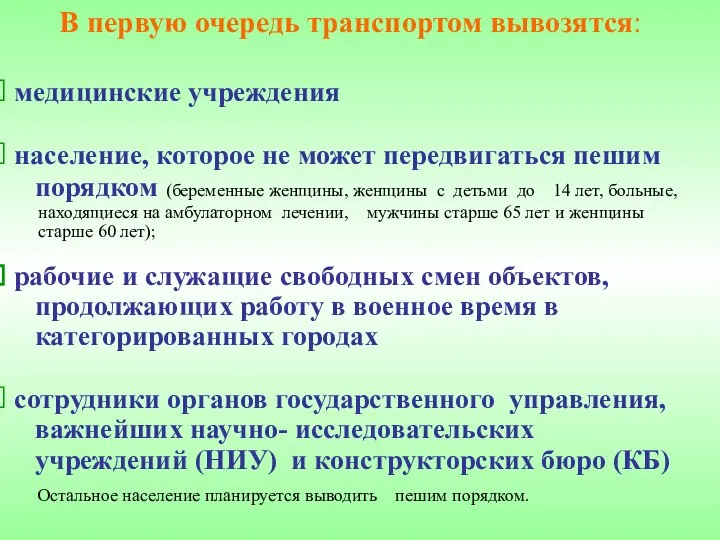 В первую очередь транспортом вывозятся:

медицинские учреждения

население, которое не может передвигаться пешим порядком (беременные женщины, женщины с детьми до 14 лет, больные, находящиеся на амбулаторном лечении, мужчины старше 65 лет и женщины старше 60 лет);

рабочие и служащие свободных смен объектов, продолжающих работу в военное время в категорированных городах

сотрудники органов государственного управления, важнейших научно- исследовательских учреждений (НИУ) и конструкторских бюро (КБ)

Остальное население планируется выводить пешим порядком.